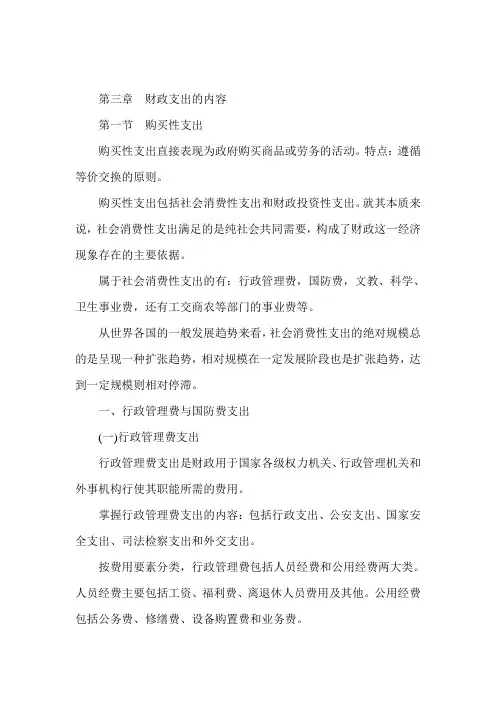 第三章　财政支出的内容

第一节　购买性支出

购买性支出直接表现为政府购买商品或劳务的活动。特点：遵循等价交换的原则。

购买性支出包括社会消费性支出和财政投资性支出。就其本质来说，社会消费性支出满足的是纯社会共同需要，构成了财政这一经济现象存在的主要依据。

属于社会消费性支出的有：行政管理费，国防费，文教、科学、卫生事业费，还有工交商农等部门的事业费等。

从世界各国的一般发展趋势来看，社会消费性支出的绝对规模总的是呈现一种扩张趋势，相对规模在一定发展阶段也是扩张趋势，达到一定规模则相对停滞。

一、行政管理费与国防费支出

(一)行政管理费支出

行政管理费支出是财政用于国家各级权力机关、行政管理机关和外事机构行使其职能所需的费用。

掌握行政管理费支出的内容：包括行政支出、公安支出、国家安全支出、司法检察支出和外交支出。

按费用要素分类，行政管理费包括人员经费和公用经费两大类。人员经费主要包括工资、福利费、离退休人员费用及其他。公用经费包括公务费、修缮费、设备购置费和业务费。